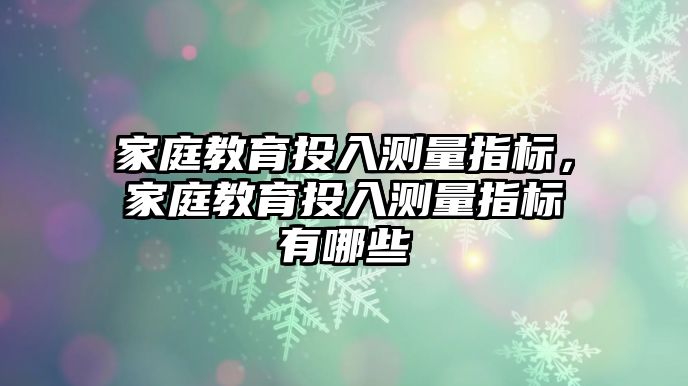 家庭教育投入测量指标，家庭教育投入测量指标有哪些